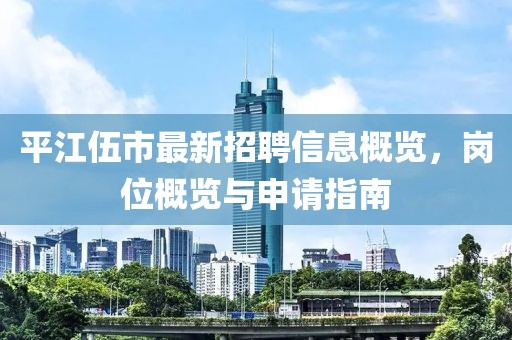 平江伍市最新招聘信息概览，岗位概览与申请指南